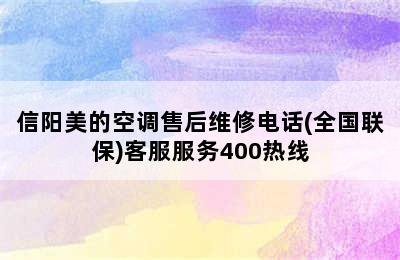 信阳美的空调售后维修电话(全国联保)客服服务400热线